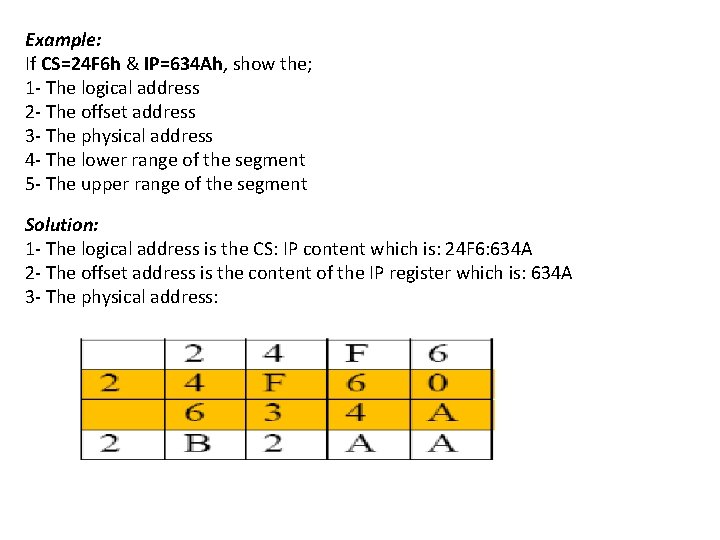 Example:
If CS=24F6h & IP=634Ah, show the;
1- The logical address
2- The offset address
3- The physical address
4- The lower range of the segment
5- The upper range of the segment

Solution:
1- The logical address is the CS: IP content which is: 24F6:634A
2- The offset address is the content of the IP register which is: 634A
3- The physical address:

| | 2 | 4 | F | 6 |
|---|---|---|---|---|
| 2 | 4 | F | 6 | 0 |
| | 6 | 3 | 4 | A |
| 2 | B | 2 | A | A |